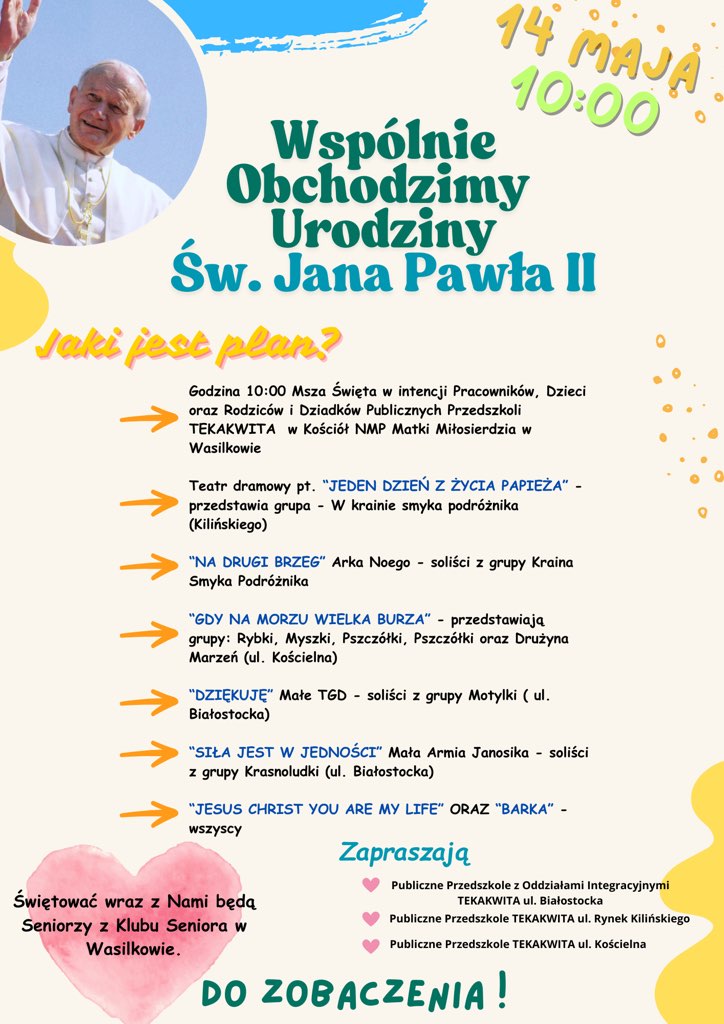 14 MAJA
10:00

Wspólnie Obchodzimy Urodziny Św. Jana Pawła II

Jaki jest plan?

Godzina 10:00 Msza Święta w intencji Pracowników, Dzieci oraz Rodziców i Dziadków Publicznych Przedszkoli TEKAKWITA w Kościół NMP Matki Miłosierdzia w Wasilkowie

Teatr dramowy pt. "JEDEN DZIEŃ Z ŻYCIA PAPIEŻA" - przedstawia grupa - W krainie smyka podróżnika (Kilińskiego)

"NA DRUGI BRZEG" Arka Noego - soliści z grupy Kraina Smyka Podróżnika

"GDY NA MORZU WIELKA BURZA" - przedstawiają grupy: Rybki, Myszki, Pszczółki, Pszczółki oraz Drużyna Marzeń (ul. Kościelna)

"DZIĘKUJĘ" Małe TGD - soliści z grupy Motylki ( ul. Białostocka)

"SIŁA JEST W JEDNOŚCI" Mała Armia Janosika - soliści z grupy Krasnoludki (ul. Białostocka)

"JESUS CHRIST YOU ARE MY LIFE" ORAZ "BARKA" - wszyscy

Zapraszają

Publiczne Przedszkole z Oddziałami Integracyjnymi TEKAKWITA ul. Białostocka

Publiczne Przedszkole TEKAKWITA ul. Rynek Kilińskiego

Publiczne Przedszkole TEKAKWITA ul. Kościelna

Świętować wraz z Nami będą Seniorzy z Klubu Seniora w Wasilkowie.

DO ZOBACZENIA !